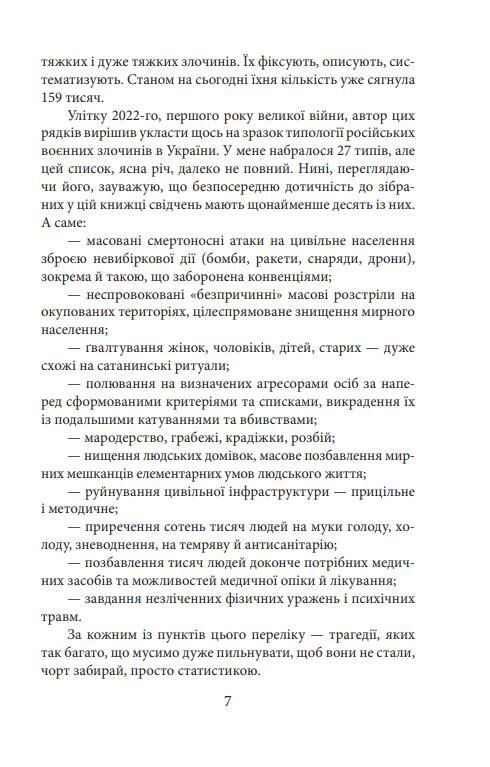 тяжких і дуже тяжких злочинів. Їх фіксують, описують, систематизують. Станом на сьогодні їхня кількість уже сягнула 159 тисяч.

Улітку 2022-го, першого року великої війни, автор цих рядків вирішив укласти щось на зразок типології російських воєнних злочинів в Україні. У мене набралося 27 типів, але цей список, ясна річ, далеко не повний. Нині, переглядаючи його, зауважую, що безпосередню дотичність до зібраних у цій книжці свідчень мають щонайменше десять із них. А саме:

— масовані смертоносні атаки на цивільне населення зброєю невибіркової дії (бомби, ракети, снаряди, дрони), зокрема й такою, що заборонена конвенціями;

— неспровоковані «безпричинні» масові розстріли на окупованих територіях, цілеспрямоване знищення мирного населення;

— ґвалтування жінок, чоловіків, дітей, старих — дуже схожі на сатанинські ритуали;

— полювання на визначених агресорами осіб за наперед сформованими критеріями та списками, викрадення їх із подальшими катуваннями та вбивствами;

— мародерство, грабежі, крадіжки, розбій;

— нищення людських домівок, масове позбавлення мирних мешканців елементарних умов людського життя;

— руйнування цивільної інфраструктури — прицільне і методичне;

— приречення сотень тисяч людей на муки голоду, холоду, зневоднення, на темряву й антисанітарію;

— позбавлення тисяч людей доконче потрібних медичних засобів та можливостей медичної опіки й лікування;

— завдання незліченних фізичних уражень і психічних травм.

За кожним із пунктів цього переліку — трагедії, яких так багато, що мусимо дуже пильнувати, щоб вони не стали, чорт забирай, просто статистикою.

7